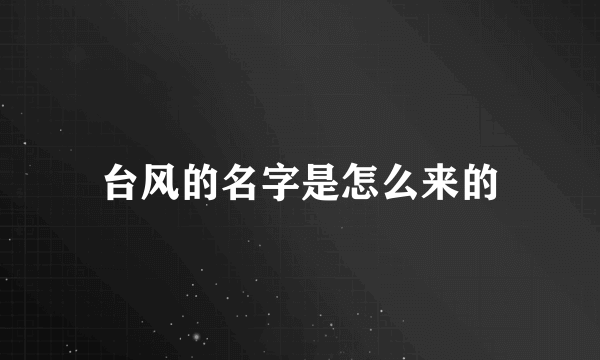 台风的名字是怎么来的